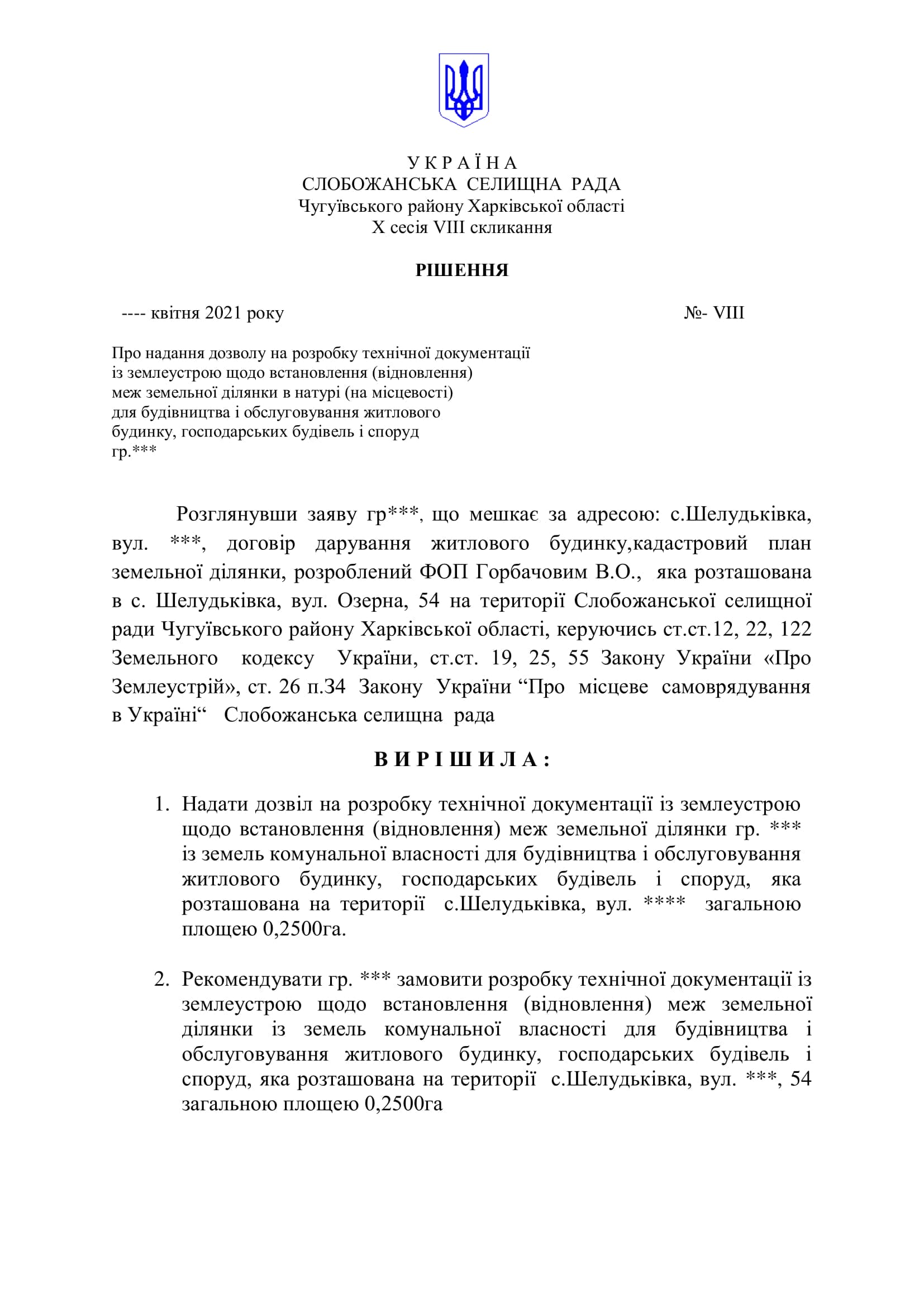 У К Р А Ї Н А
СЛОБОЖАНСЬКА СЕЛИЩНА РАДА
Чугуївського району Харківської області
X сесія VIII скликання

РІШЕННЯ

---- квітня 2021 року №- VIII

Про надання дозволу на розробку технічної документації із землеустрою щодо встановлення (відновлення) меж земельної ділянки в натурі (на місцевості) для будівництва і обслуговування житлового будинку, господарських будівель і споруд гр.***

Розглянувши заяву гр***, що мешкає за адресою: с.Шелудьківка, вул. ***, договір дарування житлового будинку,кадастровий план земельної ділянки, розроблений ФОП Горбачовим В.О., яка розташована в с. Шелудьківка, вул. Озерна, 54 на території Слобожанської селищної ради Чугуївського району Харківської області, керуючись ст.ст.12, 22, 122 Земельного кодексу України, ст.ст. 19, 25, 55 Закону України «Про Землеустрій», ст. 26 п.34 Закону України “Про місцеве самоврядування в Україні“ Слобожанська селищна рада

В И Р І Ш И Л А :

1. Надати дозвіл на розробку технічної документації із землеустрою щодо встановлення (відновлення) меж земельної ділянки гр. *** із земель комунальної власності для будівництва і обслуговування житлового будинку, господарських будівель і споруд, яка розташована на території с.Шелудьківка, вул. **** загальною площею 0,2500га.

2. Рекомендувати гр. *** замовити розробку технічної документації із землеустрою щодо встановлення (відновлення) меж земельної ділянки із земель комунальної власності для будівництва і обслуговування житлового будинку, господарських будівель і споруд, яка розташована на території с.Шелудьківка, вул. ***, 54 загальною площею 0,2500га